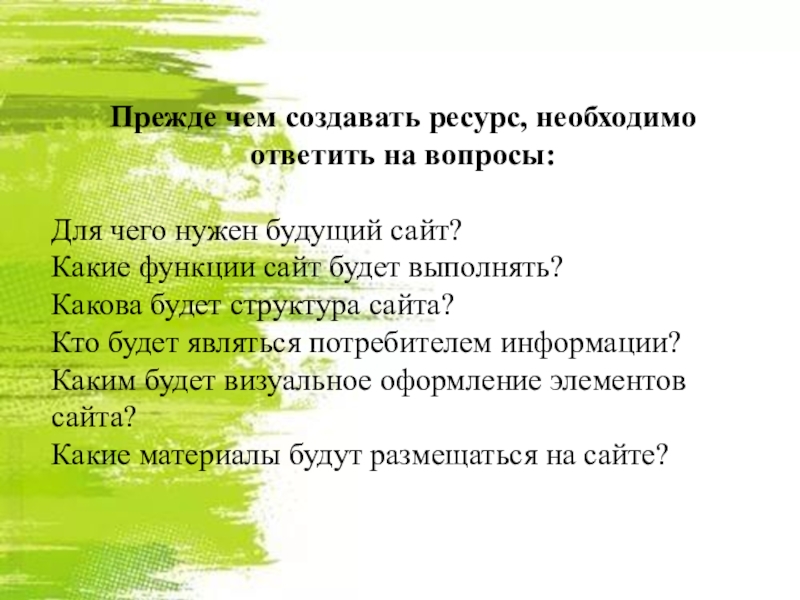 Прежде чем создавать ресурс, необходимо ответить на вопросы:

Для чего нужен будущий сайт?
Какие функции сайт будет выполнять?
Какова будет структура сайта?
Кто будет являться потребителем информации?
Каким будет визуальное оформление элементов сайта?
Какие материалы будут размещаться на сайте?